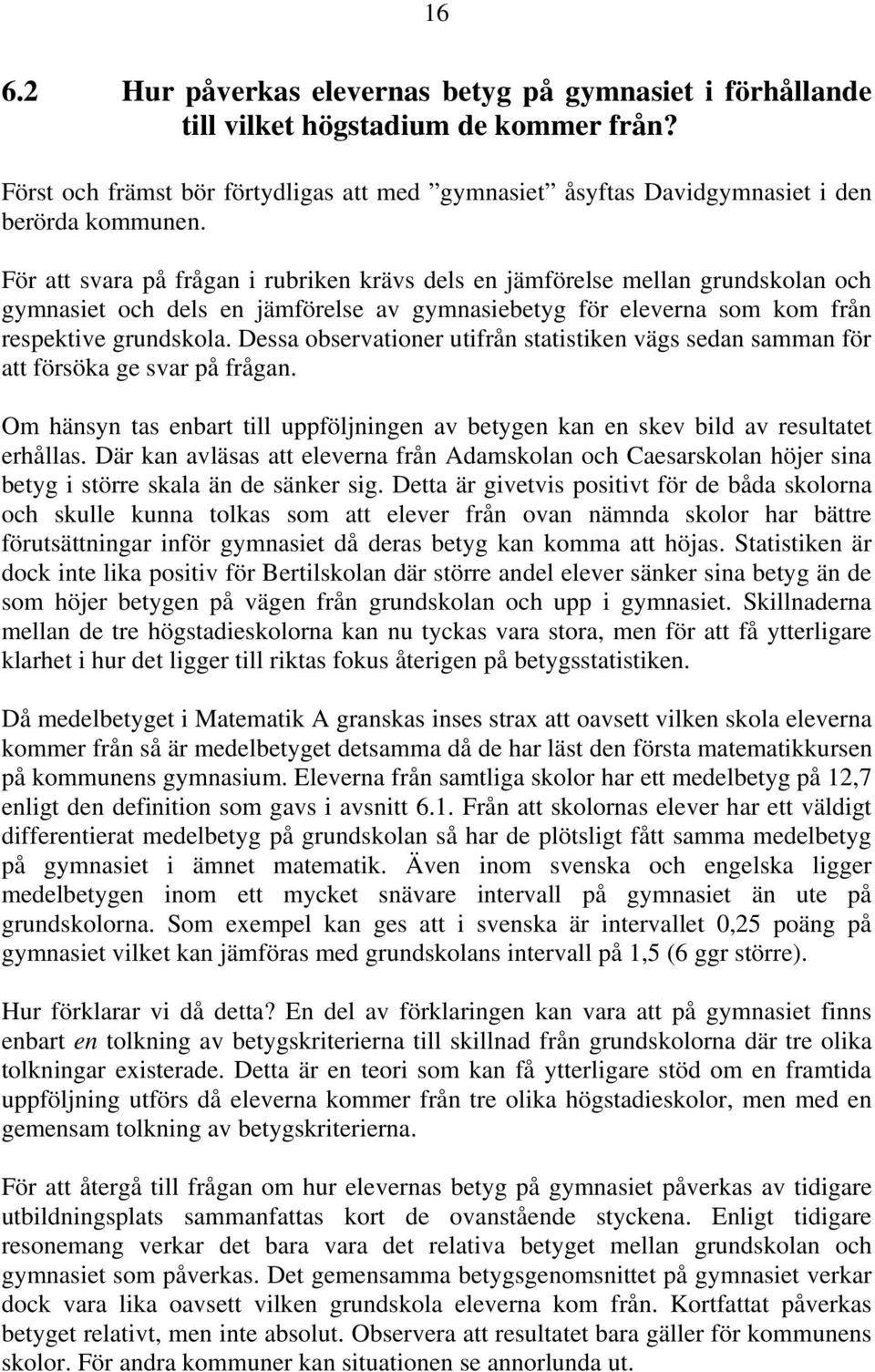 16

6.2 Hur påverkas elevernas betyg på gymnasiet i förhållande till vilket högstadium de kommer från?

Först och främst bör förtydligas att med ”gymnasiet” åsyftas Davidgymnasiet i den berörda kommunen.

För att svara på frågan i rubriken krävs dels en jämförelse mellan grundskolan och gymnasiet och dels en jämförelse av gymnasiebetyg för eleverna som kom från respektive grundskola. Dessa observationer utifrån statistiken vägs sedan samman för att försöka ge svar på frågan.

Om hänsyn tas enbart till uppföljningen av betygen kan en skev bild av resultatet erhållas. Där kan avläsas att eleverna från Adamskolan och Caesarskolan höjer sina betyg i större skala än de sänker sig. Detta är givetvis positivt för de båda skolorna och skulle kunna tolkas som att elever från ovan nämnda skolor har bättre förutsättningar inför gymnasiet då deras betyg kan komma att höjas. Statistiken är dock inte lika positiv för Bertilskolan där större andel elever sänker sina betyg än de som höjer betygen på vägen från grundskolan och upp i gymnasiet. Skillnaderna mellan de tre högstadieskolorna kan nu tyckas vara stora, men för att få ytterligare klarhet i hur det ligger till riktas fokus återigen på betygsstatistiken.

Då medelbetyget i Matematik A granskas inses strax att oavsett vilken skola eleverna kommer från så är medelbetyget detsamma då de har läst den första matematikkursen på kommunens gymnasium. Eleverna från samtliga skolor har ett medelbetyg på 12,7 enligt den definition som gavs i avsnitt 6.1. Från att skolornas elever har ett väldigt differentierat medelbetyg på grundskolan så har de plötsligt fått samma medelbetyg på gymnasiet i ämnet matematik. Även inom svenska och engelska ligger medelbetygen inom ett mycket snävare intervall på gymnasiet än ute på grundskolorna. Som exempel kan ges att i svenska är intervallet 0,25 poäng på gymnasiet vilket kan jämföras med grundskolans intervall på 1,5 (6 ggr större).

Hur förklarar vi då detta? En del av förklaringen kan vara att på gymnasiet finns enbart en tolkning av betygskriterierna till skillnad från grundskolorna där tre olika tolkningar existerade. Detta är en teori som kan få ytterligare stöd om en framtida uppföljning utförs då eleverna kommer från tre olika högstadieskolor, men med en gemensam tolkning av betygskriterierna.

För att återgå till frågan om hur elevernas betyg på gymnasiet påverkas av tidigare utbildningsplats sammanfattas kort de ovanstående styckena. Enligt tidigare resonemang verkar det bara vara det relativa betyget mellan grundskolan och gymnasiet som påverkas. Det gemensamma betygsgenomsnittet på gymnasiet verkar dock vara lika oavsett vilken grundskola eleverna kom från. Kortfattat påverkas betyget relativt, men inte absolut. Observera att resultatet bara gäller för kommunens skolor. För andra kommuner kan situationen se annorlunda ut.